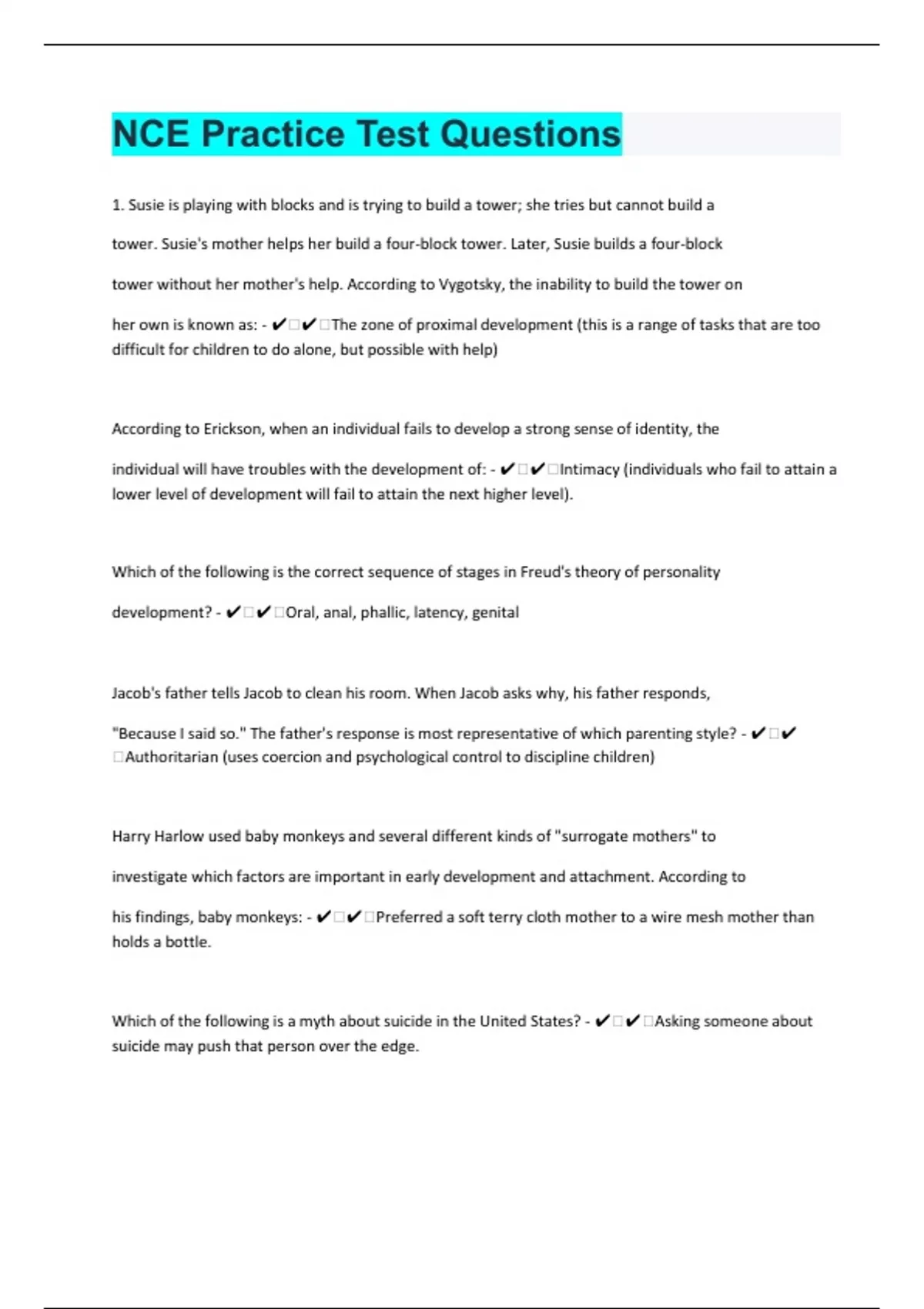 NCE Practice Test Questions

1. Susie is playing with blocks and is trying to build a tower; she tries but cannot build a tower. Susie's mother helps her build a four-block tower. Later, Susie builds a four-block tower without her mother's help. According to Vygotsky, the inability to build the tower on her own is known as: - ✔✔The zone of proximal development (this is a range of tasks that are too difficult for children to do alone, but possible with help)

According to Erickson, when an individual fails to develop a strong sense of identity, the individual will have troubles with the development of: - ✔✔Intimacy (individuals who fail to attain a lower level of development will fail to attain the next higher level).

Which of the following is the correct sequence of stages in Freud's theory of personality development? - ✔✔Oral, anal, phallic, latency, genital

Jacob's father tells Jacob to clean his room. When Jacob asks why, his father responds, "Because I said so." The father's response is most representative of which parenting style? - ✔✔Authoritarian (uses coercion and psychological control to discipline children)

Harry Harlow used baby monkeys and several different kinds of "surrogate mothers" to investigate which factors are important in early development and attachment. According to his findings, baby monkeys: - ✔✔Preferred a soft terry cloth mother to a wire mesh mother than holds a bottle.

Which of the following is a myth about suicide in the United States? - ✔✔Asking someone about suicide may push that person over the edge.